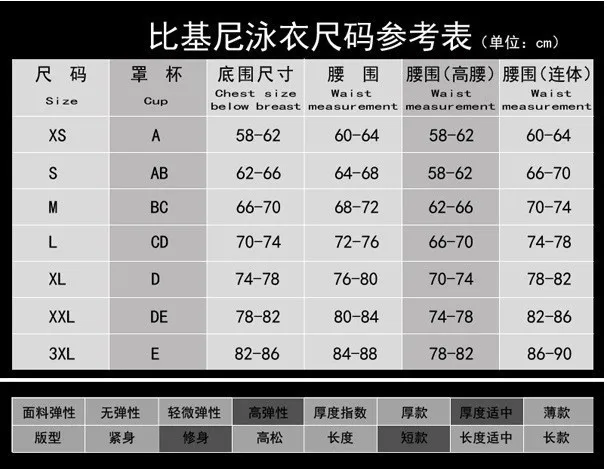 比基尼泳衣尺码参考表（单位：cm）

| 尺 码 Size | 罩 杯 Cup | 底围尺寸 Chest size below breast | 腰 围 Waist measurement | 腰围（高腰） Waist measurement | 腰围（连体） Waist measurement |
|---|---|---|---|---|---|
| XS | A | 58-62 | 60-64 | 58-62 | 60-64 |
| S | AB | 62-66 | 64-68 | 58-62 | 66-70 |
| M | BC | 66-70 | 68-72 | 62-66 | 70-74 |
| L | CD | 70-74 | 72-76 | 66-70 | 74-78 |
| XL | D | 74-78 | 76-80 | 70-74 | 78-82 |
| XXL | DE | 78-82 | 80-84 | 74-78 | 82-86 |
| 3XL | E | 82-86 | 84-88 | 78-82 | 86-90 |

| 面料弹性 | 无弹性 | 轻微弹性 | 高弹性 | 厚度指数 | 厚款 | 厚度适中 | 薄款 |
|---|---|---|---|---|---|---|---|
| 版型 | 紧身 | 修身 | 高松 | 长度 | 短款 | 长度适中 | 长款 |